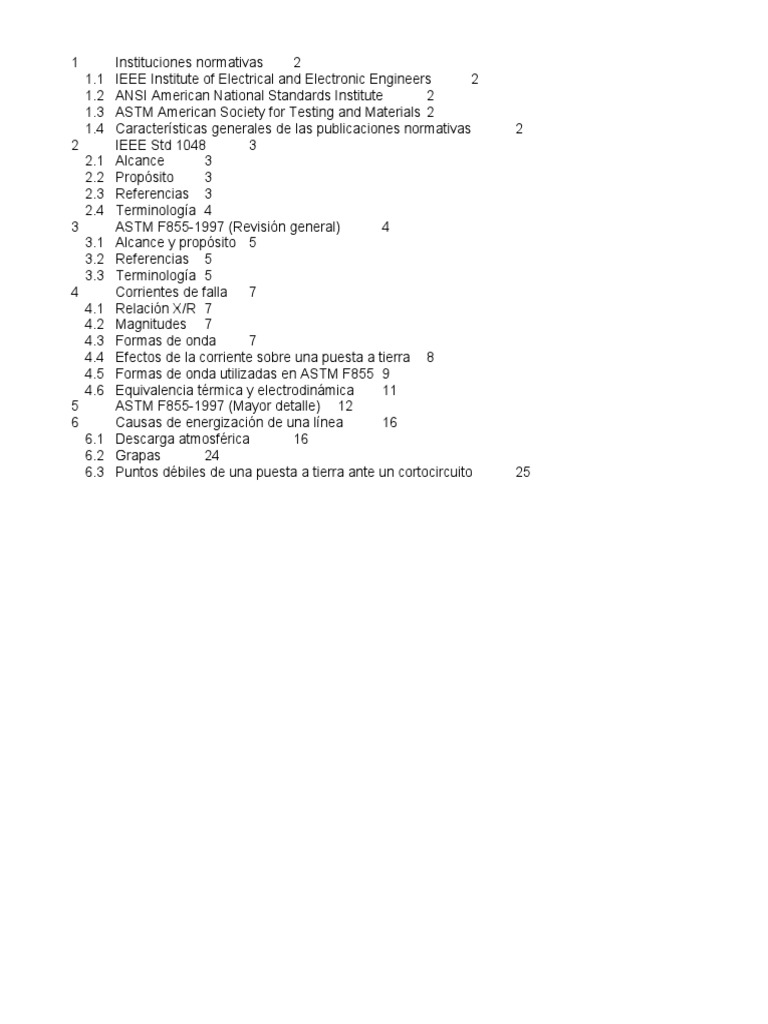 1 Instituciones normativas 2
1.1 IEEE Institute of Electrical and Electronic Engineers 2
1.2 ANSI American National Standards Institute 2
1.3 ASTM American Society for Testing and Materials 2
1.4 Características generales de las publicaciones normativas 2
2 IEEE Std 1048 3
2.1 Alcance 3
2.2 Propósito 3
2.3 Referencias 3
2.4 Terminología 4
3 ASTM F855-1997 (Revisión general) 4
3.1 Alcance y propósito 5
3.2 Referencias 5
3.3 Terminología 5
4 Corrientes de falla 7
4.1 Relación X/R 7
4.2 Magnitudes 7
4.3 Formas de onda 7
4.4 Efectos de la corriente sobre una puesta a tierra 8
4.5 Formas de onda utilizadas en ASTM F855 9
4.6 Equivalencia térmica y electrodinámica 11
5 ASTM F855-1997 (Mayor detalle) 12
6 Causas de energización de una línea 16
6.1 Descarga atmosférica 16
6.2 Grapas 24
6.3 Puntos débiles de una puesta a tierra ante un cortocircuito 25